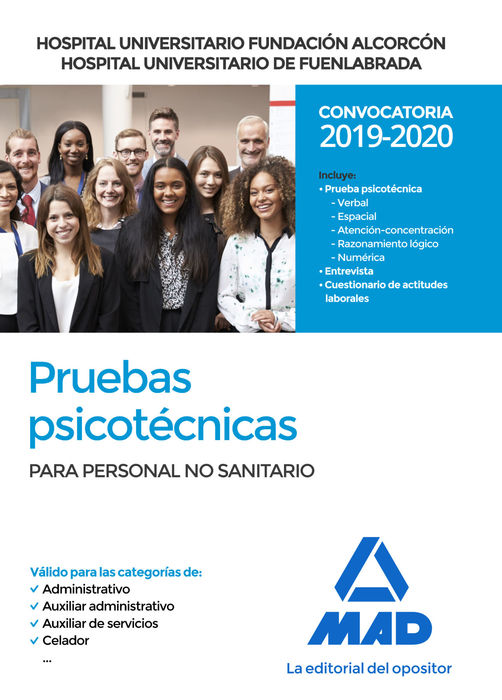 HOSPITAL UNIVERSITARIO FUNDACIÓN ALCORCÓN
HOSPITAL UNIVERSITARIO DE FUENLABRADA

CONVOCATORIA
2019-2020

Incluye:
• Prueba psicotécnica
- Verbal
- Espacial
- Atención-concentración
- Razonamiento lógico
- Numérica
• Entrevista
• Cuestionario de actitudes laborales

Pruebas psicotécnicas

PARA PERSONAL NO SANITARIO

Válido para las categorías de:
✓ Administrativo
✓ Auxiliar administrativo
✓ Auxiliar de servicios
✓ Celador
...

MAD

La editorial del opositor